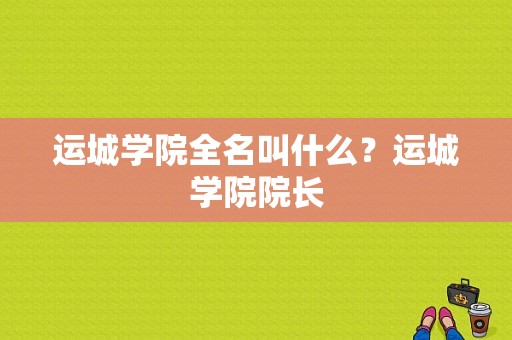 运城学院全名叫什么？运城学院院长